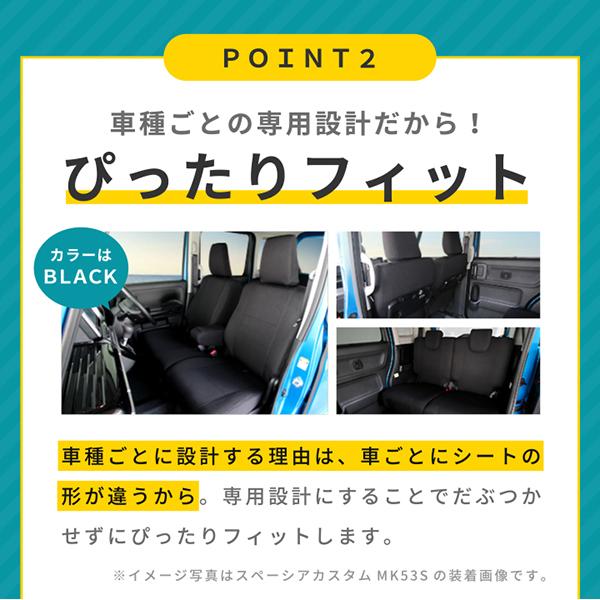 POINT2

車種ごとの専用設計だから！

ぴったりフィット

カラーは BLACK

車種ごとに設計する理由は、車ごとにシートの形が違うから。専用設計にすることでだぶつかせずにぴったりフィットします。

※イメージ写真はスペーシアカスタム MK53S の装着画像です。